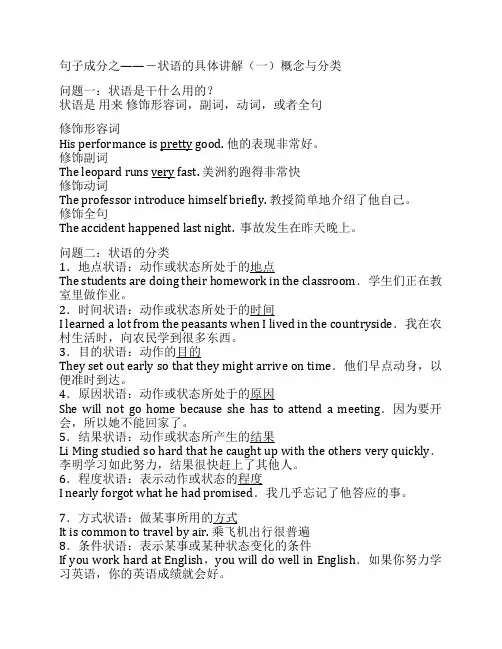 句子成分之———状语的具体讲解（一）概念与分类

问题一：状语是干什么用的？
状语是 用来 修饰形容词，副词，动词，或者全句

修饰形容词
His performance is pretty good. 他的表现非常好。
修饰副词
The leopard runs very fast. 美洲豹跑得非常快
修饰动词
The professor introduce himself briefly. 教授简单地介绍了他自己。
修饰全句
The accident happened last night. 事故发生在昨天晚上。

问题二：状语的分类
1．地点状语：动作或状态所处于的地点
The students are doing their homework in the classroom．学生们正在教室里做作业。
2．时间状语：动作或状态所处于的时间
I learned a lot from the peasants when I lived in the countryside．我在农村生活时，向农民学到很多东西。
3．目的状语：动作的目的
They set out early so that they might arrive on time．他们早点动身，以便准时到达。
4．原因状语：动作或状态所处于的原因
She will not go home because she has to attend a meeting．因为要开会，所以她不能回家了。
5．结果状语：动作或状态所产生的结果
Li Ming studied so hard that he caught up with the others very quickly．李明学习如此努力，结果很快赶上了其他人。
6．程度状语：表示动作或状态的程度
I nearly forgot what he had promised．我几乎忘记了他答应的事。

7．方式状语：做某事所用的方式
It is common to travel by air. 乘飞机出行很普遍
8．条件状语：表示某事或某种状态变化的条件
If you work hard at English，you will do well in English．如果你努力学习英语，你的英语成绩就会好。